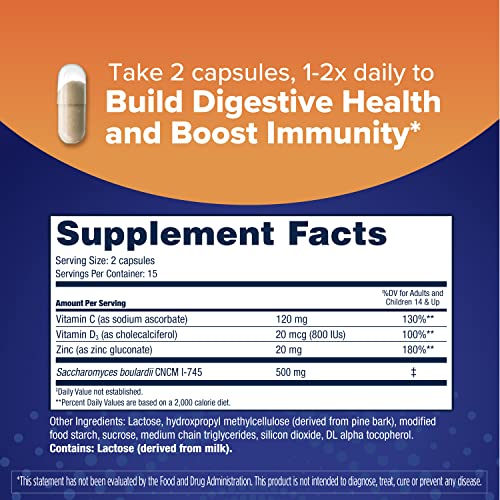 Take 2 capsules, 1-2x daily to
Build Digestive Health and Boost Immunity*

Supplement Facts

Serving Size: 2 capsules
Servings Per Container: 15

| Amount Per Serving | | %DV for Adults and Children 14 & Up |
|---|---|---|
| Vitamin C (as sodium ascorbate) | 120 mg | 130%** |
| Vitamin $D_3$ (as cholecalciferol) | 20 mcg (800 IUs) | 100%** |
| Zinc (as zinc gluconate) | 20 mg | 180%** |
| Saccharomyces boulardii CNCM I-745 | 500 mg | ‡ |

‡Daily Value not established.
**Percent Daily Values are based on a 2,000 calorie diet.

Other Ingredients: Lactose, hydroxpropyl methylcellulose (derived from pine bark), modified food starch, sucrose, medium chain triglycerides, silicon dioxide, DL alpha tocopherol.
Contains: Lactose (derived from milk).

*This statement has not been evaluated by the Food and Drug Administration. This product is not intended to diagnose, treat, cure or prevent any disease.